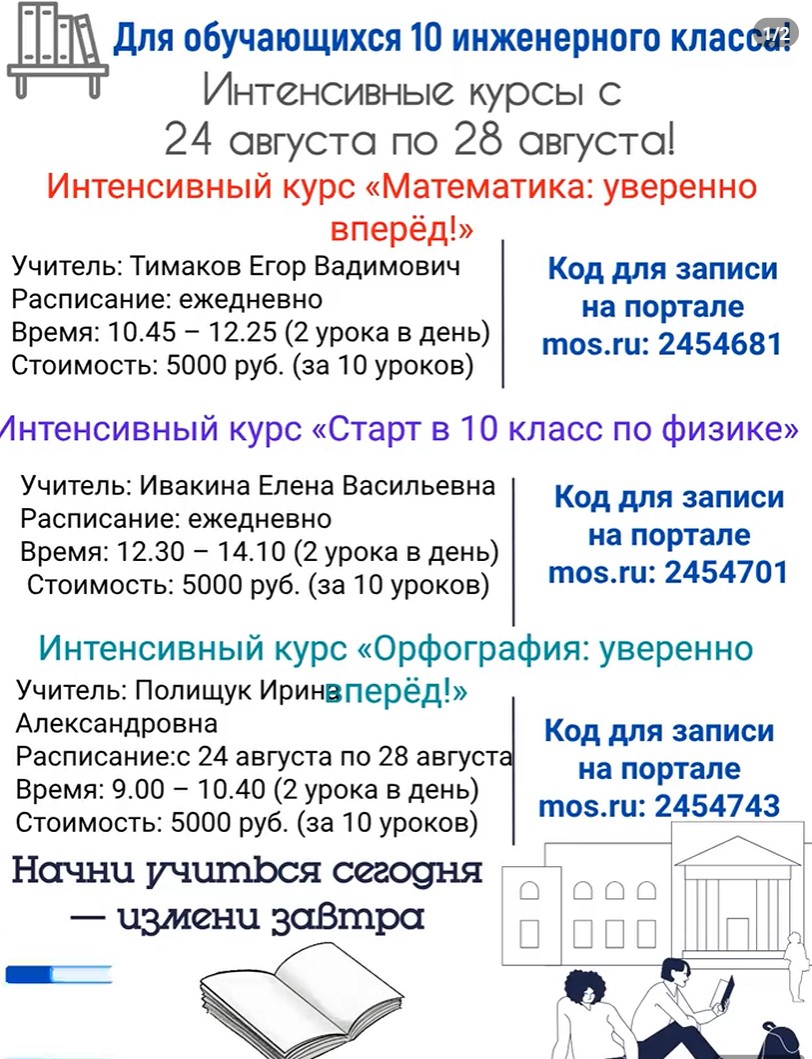 Для обучающихся 10 инженерного класса!

1/2

Интенсивные курсы с 24 августа по 28 августа!

Интенсивный курс «Математика: уверенно вперёд!»

Учитель: Тимаков Егор Вадимович
Расписание: ежедневно
Время: 10.45 – 12.25 (2 урока в день)
Стоимость: 5000 руб. (за 10 уроков)

Код для записи на портале mos.ru: 2454681

Интенсивный курс «Старт в 10 класс по физике»

Учитель: Ивакина Елена Васильевна
Расписание: ежедневно
Время: 12.30 – 14.10 (2 урока в день)
Стоимость: 5000 руб. (за 10 уроков)

Код для записи на портале mos.ru: 2454701

Интенсивный курс «Орфография: уверенно вперёд!»

Учитель: Полищук Ирина Александровна
Расписание:с 24 августа по 28 августа
Время: 9.00 – 10.40 (2 урока в день)
Стоимость: 5000 руб. (за 10 уроков)

Код для записи на портале mos.ru: 2454743

Начни учиться сегодня — измени завтра